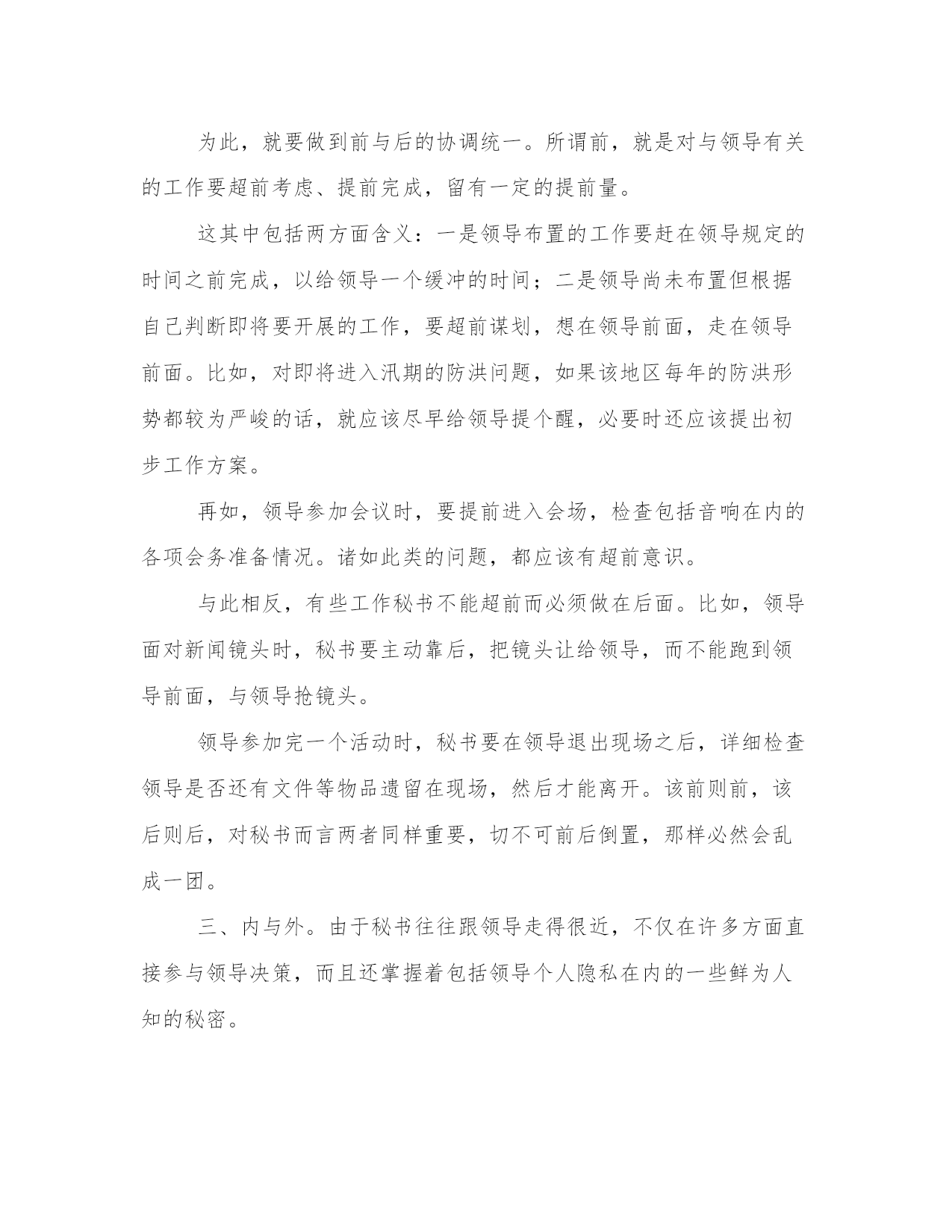 为此，就要做到前与后的协调统一。所谓前，就是对与领导有关的工作要超前考虑、提前完成，留有一定的提前量。

这其中包括两方面含义：一是领导布置的工作要赶在领导规定的时间之前完成，以给领导一个缓冲的时间；二是领导尚未布置但根据自己判断即将要开展的工作，要超前谋划，想在领导前面，走在领导前面。比如，对即将进入汛期的防洪问题，如果该地区每年的防洪形势都较为严峻的话，就应该尽早给领导提个醒，必要时还应该提出初步工作方案。

再如，领导参加会议时，要提前进入会场，检查包括音响在内的各项会务准备情况。诸如此类的问题，都应该有超前意识。

与此相反，有些工作秘书不能超前而必须做在后面。比如，领导面对新闻镜头时，秘书要主动靠后，把镜头让给领导，而不能跑到领导前面，与领导抢镜头。

领导参加完一个活动时，秘书要在领导退出现场之后，详细检查领导是否还有文件等物品遗留在现场，然后才能离开。该前则前，该后则后，对秘书而言两者同样重要，切不可前后倒置，那样必然会乱成一团。

三、内与外。由于秘书往往跟领导走得很近，不仅在许多方面直接参与领导决策，而且还掌握着包括领导个人隐私在内的一些鲜为人知的秘密。